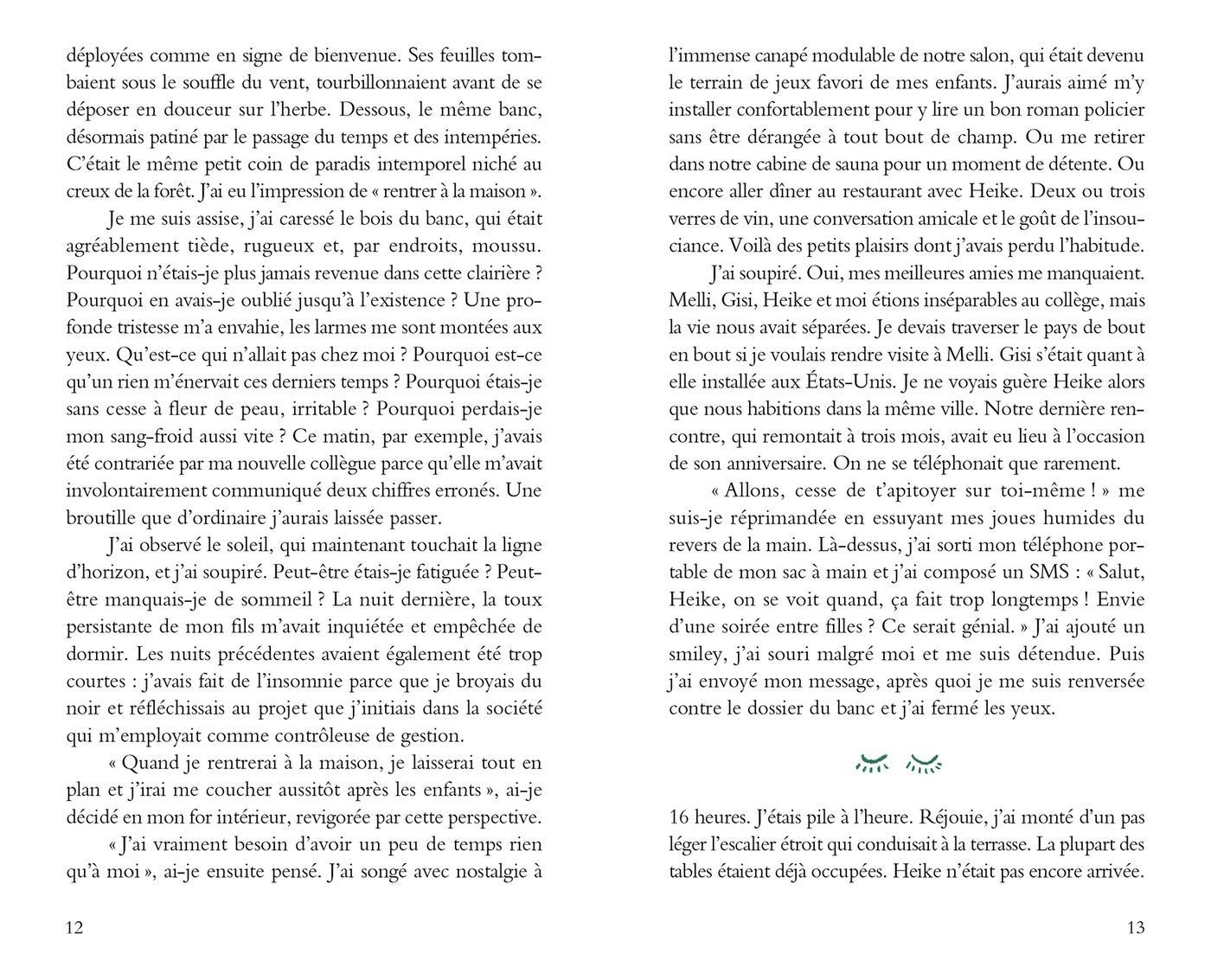 déployées comme en signe de bienvenue. Ses feuilles tombaient sous le souffle du vent, tourbillonnaient avant de se déposer en douceur sur l'herbe. Dessous, le même banc, désormais patiné par le passage du temps et des intempéries. C'était le même petit coin de paradis intemporel niché au creux de la forêt. J'ai eu l'impression de « rentrer à la maison ».

Je me suis assise, j'ai caressé le bois du banc, qui était agréablement tiède, rugueux et, par endroits, moussu. Pourquoi n'étais-je plus jamais revenue dans cette clairière ? Pourquoi en avais-je oublié jusqu'à l'existence ? Une profonde tristesse m'a envahie, les larmes me sont montées aux yeux. Qu'est-ce qui n'allait pas chez moi ? Pourquoi est-ce qu'un rien m'énervait ces derniers temps ? Pourquoi étais-je sans cesse à fleur de peau, irritable ? Pourquoi perdais-je mon sang-froid aussi vite ? Ce matin, par exemple, j'avais été contrariée par ma nouvelle collègue parce qu'elle m'avait involontairement communiqué deux chiffres erronés. Une broutille que d'ordinaire j'aurais laissée passer.

J'ai observé le soleil, qui maintenant touchait la ligne d'horizon, et j'ai soupiré. Peut-être étais-je fatiguée ? Peut-être manquais-je de sommeil ? La nuit dernière, la toux persistante de mon fils m'avait inquiétée et empêchée de dormir. Les nuits précédentes avaient également été trop courtes : j'avais fait de l'insomnie parce que je broyais du noir et réfléchissais au projet que j'initiais dans la société qui m'employait comme contrôleuse de gestion.

« Quand je rentrerai à la maison, je laisserai tout en plan et j'irai me coucher aussitôt après les enfants », ai-je décidé en mon for intérieur, revigorée par cette perspective.

« J'ai vraiment besoin d'avoir un peu de temps rien qu'à moi », ai-je ensuite pensé. J'ai songé avec nostalgie à

12

l'immense canapé modulable de notre salon, qui était devenu le terrain de jeux favori de mes enfants. J'aurais aimé m'y installer confortablement pour y lire un bon roman policier sans être dérangée à tout bout de champ. Ou me retirer dans notre cabine de sauna pour un moment de détente. Ou encore aller dîner au restaurant avec Heike. Deux ou trois verres de vin, une conversation amicale et le goût de l'insouciance. Voilà des petits plaisirs dont j'avais perdu l'habitude.

J'ai soupiré. Oui, mes meilleures amies me manquaient. Melli, Gisi, Heike et moi étions inséparables au collège, mais la vie nous avait séparées. Je devais traverser le pays de bout en bout si je voulais rendre visite à Melli. Gisi s'était quant à elle installée aux États-Unis. Je ne voyais guère Heike alors que nous habitions dans la même ville. Notre dernière rencontre, qui remontait à trois mois, avait eu lieu à l'occasion de son anniversaire. On ne se téléphonait que rarement.

« Allons, cesse de t'apitoyer sur toi-même ! » me suis-je réprimandée en essuyant mes joues humides du revers de la main. Là-dessus, j'ai sorti mon téléphone portable de mon sac à main et j'ai composé un SMS : « Salut, Heike, on se voit quand, ça fait trop longtemps ! Envie d'une soirée entre filles ? Ce serait génial. » J'ai ajouté un smiley, j'ai souri malgré moi et me suis détendue. Puis j'ai envoyé mon message, après quoi je me suis renversée contre le dossier du banc et j'ai fermé les yeux.

16 heures. J'étais pile à l'heure. Réjouie, j'ai monté d'un pas léger l'escalier étroit qui conduisait à la terrasse. La plupart des tables étaient déjà occupées. Heike n'était pas encore arrivée.

13